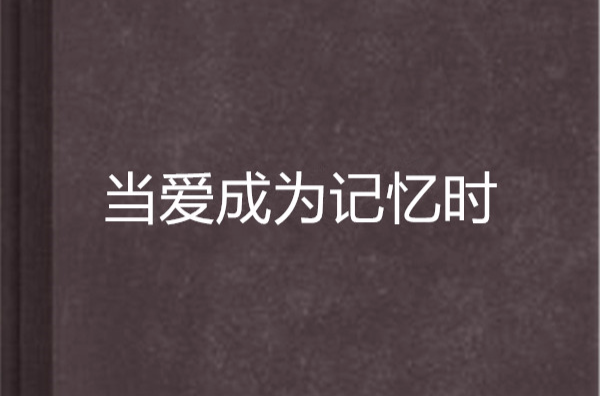 当爱成为记忆时